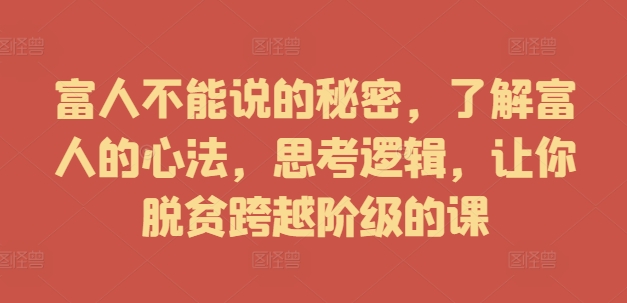 图怪兽 图怪兽 图怪兽

富人不能说的秘密，了解富人的心法，思考逻辑，让你脱贫跨越阶级的课

图怪兽 图怪兽 图怪兽